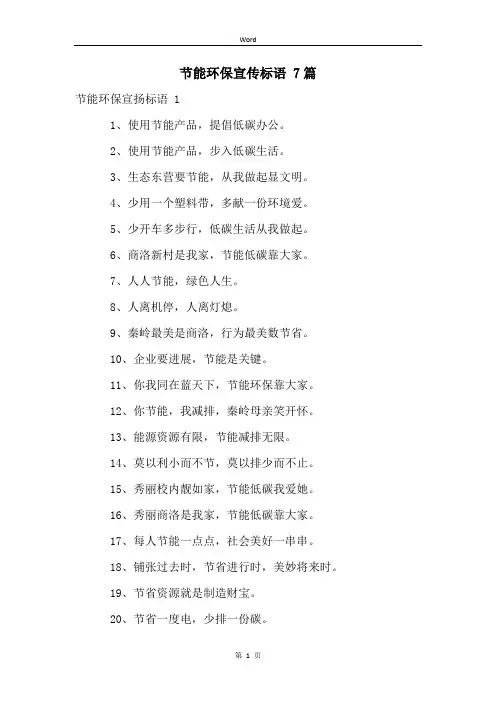 Word

节能环保宣传标语 7篇

节能环保宣扬标语 1

1、使用节能产品，提倡低碳办公。

2、使用节能产品，步入低碳生活。

3、生态东营要节能，从我做起显文明。

4、少用一个塑料带，多献一份环境爱。

5、少开车多步行，低碳生活从我做起。

6、商洛新村是我家，节能低碳靠大家。

7、人人节能，绿色人生。

8、人离机停，人离灯熄。

9、秦岭最美是商洛，行为最美数节省。

10、企业要进展，节能是关键。

11、你我同在蓝天下，节能环保靠大家。

12、你节能，我减排，秦岭母亲笑开怀。

13、能源资源有限，节能减排无限。

14、莫以利小而不节，莫以排少而不止。

15、秀丽校内靓如家，节能低碳我爱她。

16、秀丽商洛是我家，节能低碳靠大家。

17、每人节能一点点，社会美好一串串。

18、铺张过去时，节省进行时，美妙将来时。

19、节省资源就是制造财宝。

20、节省一度电，少排一份碳。

第 1 页